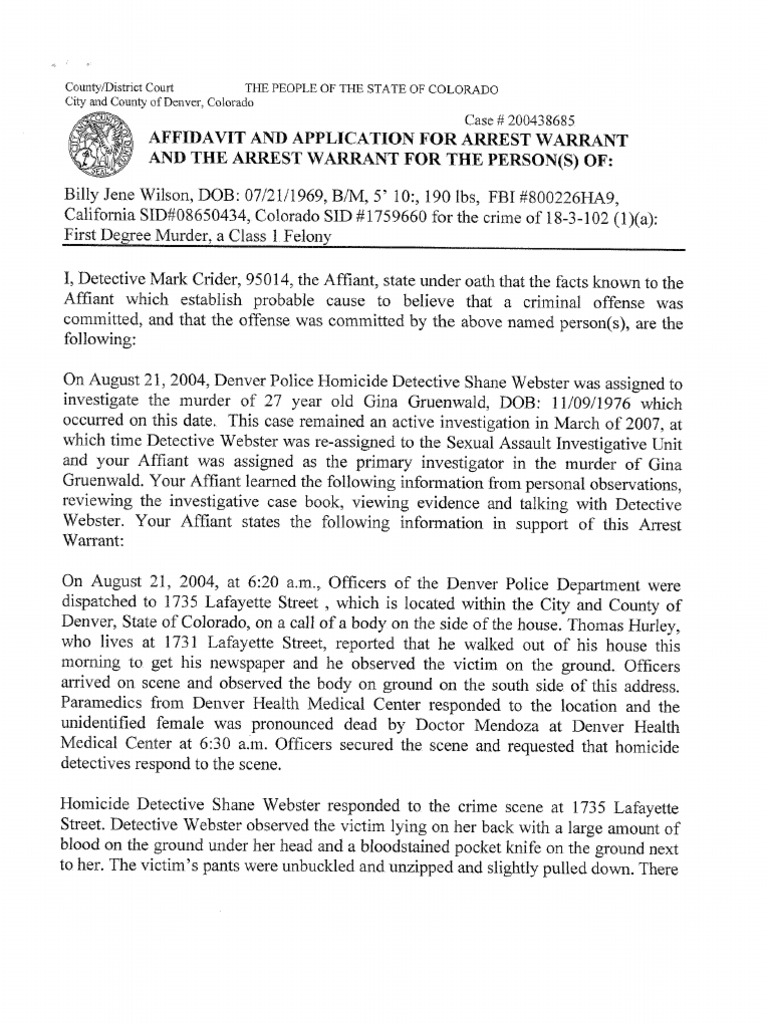 County/District Court THE PEOPLE OF THE STATE OF COLORADO
City and County of Denver, Colorado

Case # 200438685

AFFIDAVIT AND APPLICATION FOR ARREST WARRANT AND THE ARREST WARRANT FOR THE PERSON(S) OF:

Billy Jene Wilson, DOB: 07/21/1969, B/M, 5' 10:, 190 lbs, FBI #800226HA9, California SID#08650434, Colorado SID #1759660 for the crime of 18-3-102 (1)(a): First Degree Murder, a Class 1 Felony

I, Detective Mark Crider, 95014, the Affiant, state under oath that the facts known to the Affiant which establish probable cause to believe that a criminal offense was committed, and that the offense was committed by the above named person(s), are the following:

On August 21, 2004, Denver Police Homicide Detective Shane Webster was assigned to investigate the murder of 27 year old Gina Gruenwald, DOB: 11/09/1976 which occurred on this date. This case remained an active investigation in March of 2007, at which time Detective Webster was re-assigned to the Sexual Assault Investigative Unit and your Affiant was assigned as the primary investigator in the murder of Gina Gruenwald. Your Affiant learned the following information from personal observations, reviewing the investigative case book, viewing evidence and talking with Detective Webster. Your Affiant states the following information in support of this Arrest Warrant:

On August 21, 2004, at 6:20 a.m., Officers of the Denver Police Department were dispatched to 1735 Lafayette Street , which is located within the City and County of Denver, State of Colorado, on a call of a body on the side of the house. Thomas Hurley, who lives at 1731 Lafayette Street, reported that he walked out of his house this morning to get his newspaper and he observed the victim on the ground. Officers arrived on scene and observed the body on ground on the south side of this address. Paramedics from Denver Health Medical Center responded to the location and the unidentified female was pronounced dead by Doctor Mendoza at Denver Health Medical Center at 6:30 a.m. Officers secured the scene and requested that homicide detectives respond to the scene.

Homicide Detective Shane Webster responded to the crime scene at 1735 Lafayette Street. Detective Webster observed the victim lying on her back with a large amount of blood on the ground under her head and a bloodstained pocket knife on the ground next to her. The victim's pants were unbuckled and unzipped and slightly pulled down. There